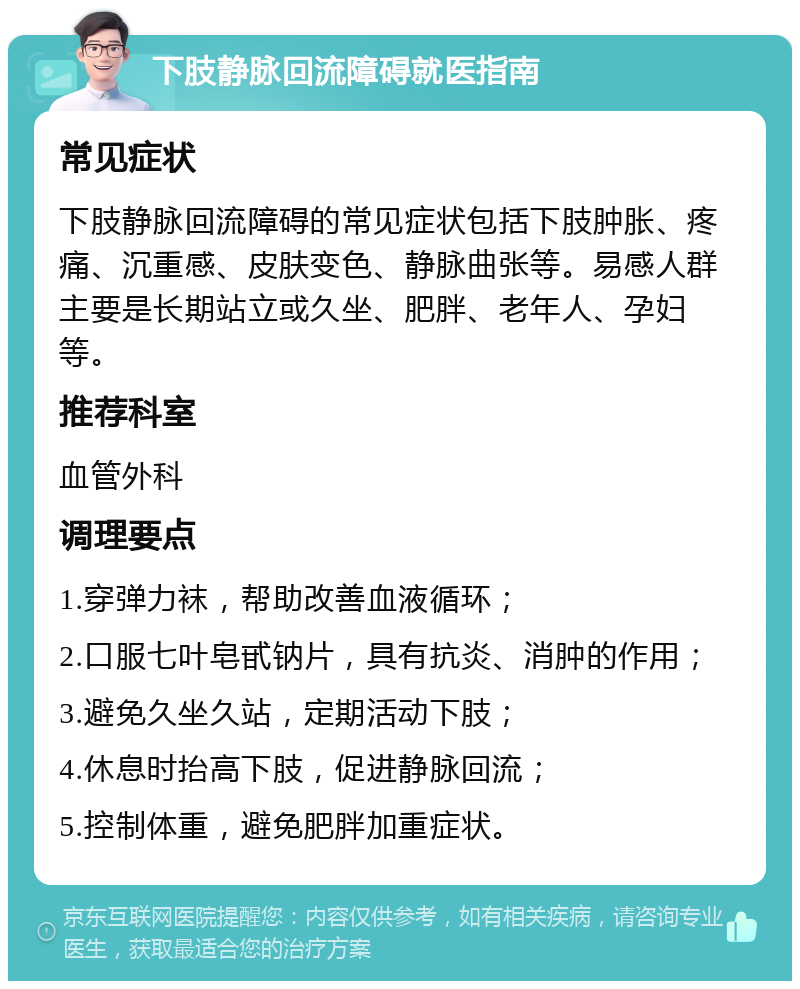 下肢静脉回流障碍就医指南

常见症状

下肢静脉回流障碍的常见症状包括下肢肿胀、疼痛、沉重感、皮肤变色、静脉曲张等。易感人群主要是长期站立或久坐、肥胖、老年人、孕妇等。

推荐科室

血管外科

调理要点

1.穿弹力袜，帮助改善血液循环；

2.口服七叶皂甙钠片，具有抗炎、消肿的作用；

3.避免久坐久站，定期活动下肢；

4.休息时抬高下肢，促进静脉回流；

5.控制体重，避免肥胖加重症状。

京东互联网医院提醒您：内容仅供参考，如有相关疾病，请咨询专业医生，获取最适合您的治疗方案